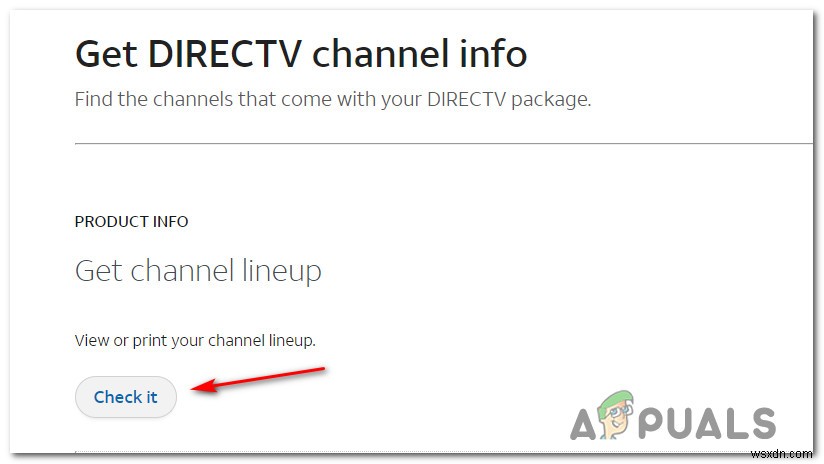 Get DIRECTV channel info

Find the channels that come with your DIRECTV package.

PRODUCT INFO

Get channel lineup

View or print your channel lineup.

Check it

APPUALS

wsxdn.com